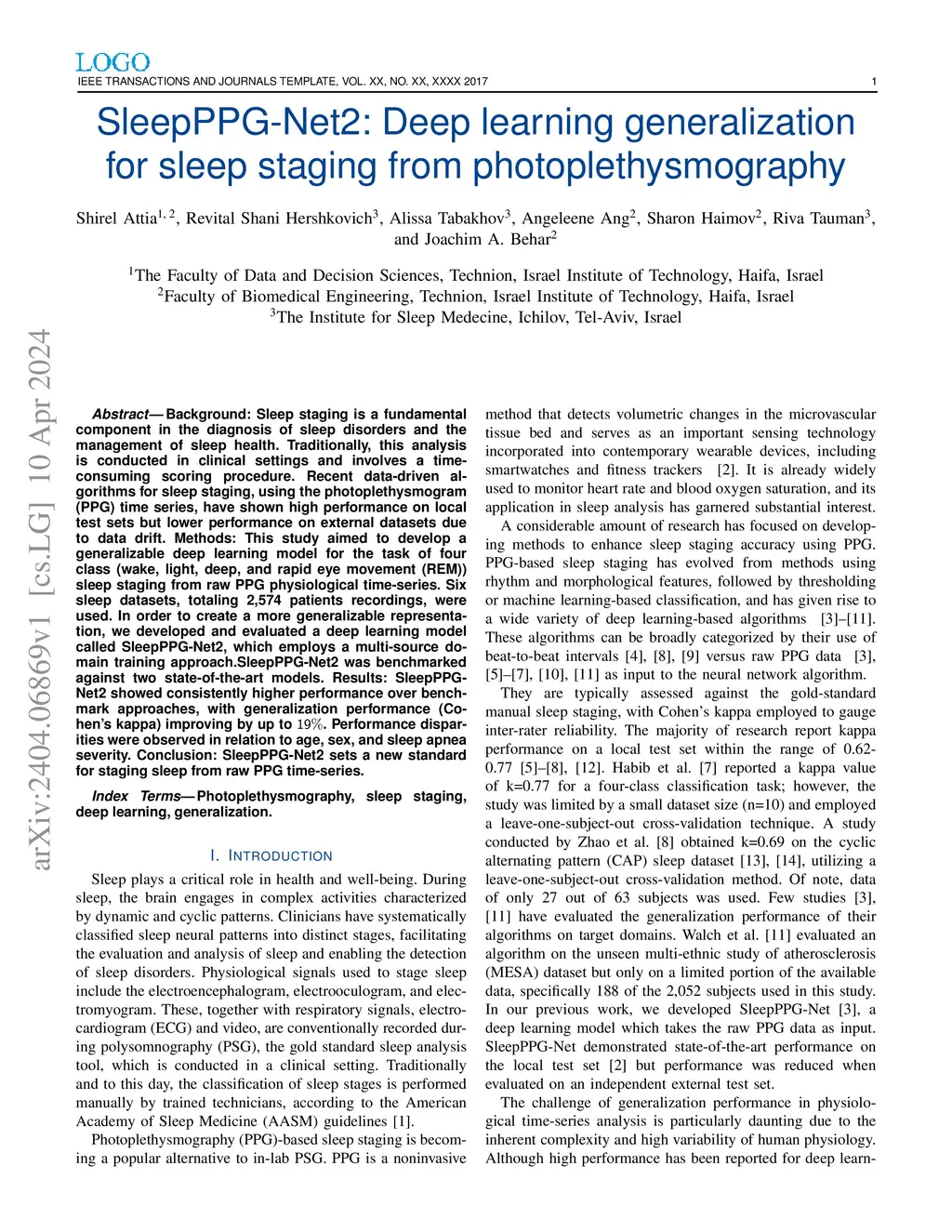 LOGO
IEEE TRANSACTIONS AND JOURNALS TEMPLATE, VOL. XX, NO. XX, XXXX 2017 1

SleepPPG-Net2: Deep learning generalization for sleep staging from photoplethysmography

Shirel Attia$^{1,2}$, Revital Shani Hershkovich$^{3}$, Alissa Tabakhov$^{3}$, Angeleene Ang$^{2}$, Sharon Haimov$^{2}$, Riva Tauman$^{3}$, and Joachim A. Behar$^{2}$

$^{1}$The Faculty of Data and Decision Sciences, Technion, Israel Institute of Technology, Haifa, Israel
$^{2}$Faculty of Biomedical Engineering, Technion, Israel Institute of Technology, Haifa, Israel
$^{3}$The Institute for Sleep Medecine, Ichilov, Tel-Aviv, Israel

arXiv:2404.06869v1 [cs.LG] 10 Apr 2024

Abstract— Background: Sleep staging is a fundamental component in the diagnosis of sleep disorders and the management of sleep health. Traditionally, this analysis is conducted in clinical settings and involves a time-consuming scoring procedure. Recent data-driven algorithms for sleep staging, using the photoplethysmogram (PPG) time series, have shown high performance on local test sets but lower performance on external datasets due to data drift. Methods: This study aimed to develop a generalizable deep learning model for the task of four class (wake, light, deep, and rapid eye movement (REM)) sleep staging from raw PPG physiological time-series. Six sleep datasets, totaling 2,574 patients recordings, were used. In order to create a more generalizable representation, we developed and evaluated a deep learning model called SleepPPG-Net2, which employs a multi-source domain training approach.SleepPPG-Net2 was benchmarked against two state-of-the-art models. Results: SleepPPG-Net2 showed consistently higher performance over benchmark approaches, with generalization performance (Cohen's kappa) improving by up to 19%. Performance disparities were observed in relation to age, sex, and sleep apnea severity. Conclusion: SleepPPG-Net2 sets a new standard for staging sleep from raw PPG time-series.

Index Terms— Photoplethysmography, sleep staging, deep learning, generalization.

I. INTRODUCTION

Sleep plays a critical role in health and well-being. During sleep, the brain engages in complex activities characterized by dynamic and cyclic patterns. Clinicians have systematically classified sleep neural patterns into distinct stages, facilitating the evaluation and analysis of sleep and enabling the detection of sleep disorders. Physiological signals used to stage sleep include the electroencephalogram, electrooculogram, and electromyogram. These, together with respiratory signals, electrocardiogram (ECG) and video, are conventionally recorded during polysomnography (PSG), the gold standard sleep analysis tool, which is conducted in a clinical setting. Traditionally and to this day, the classification of sleep stages is performed manually by trained technicians, according to the American Academy of Sleep Medicine (AASM) guidelines [1].

Photoplethysmography (PPG)-based sleep staging is becoming a popular alternative to in-lab PSG. PPG is a noninvasive method that detects volumetric changes in the microvascular tissue bed and serves as an important sensing technology incorporated into contemporary wearable devices, including smartwatches and fitness trackers [2]. It is already widely used to monitor heart rate and blood oxygen saturation, and its application in sleep analysis has garnered substantial interest.

A considerable amount of research has focused on developing methods to enhance sleep staging accuracy using PPG. PPG-based sleep staging has evolved from methods using rhythm and morphological features, followed by thresholding or machine learning-based classification, and has given rise to a wide variety of deep learning-based algorithms [3]–[11]. These algorithms can be broadly categorized by their use of beat-to-beat intervals [4], [8], [9] versus raw PPG data [3], [5]–[7], [10], [11] as input to the neural network algorithm.

They are typically assessed against the gold-standard manual sleep staging, with Cohen's kappa employed to gauge inter-rater reliability. The majority of research report kappa performance on a local test set within the range of 0.62-0.77 [5]–[8], [12]. Habib et al. [7] reported a kappa value of k=0.77 for a four-class classification task; however, the study was limited by a small dataset size (n=10) and employed a leave-one-subject-out cross-validation technique. A study conducted by Zhao et al. [8] obtained k=0.69 on the cyclic alternating pattern (CAP) sleep dataset [13], [14], utilizing a leave-one-subject-out cross-validation method. Of note, data of only 27 out of 63 subjects was used. Few studies [3], [11] have evaluated the generalization performance of their algorithms on target domains. Walch et al. [11] evaluated an algorithm on the unseen multi-ethnic study of atherosclerosis (MESA) dataset but only on a limited portion of the available data, specifically 188 of the 2,052 subjects used in this study. In our previous work, we developed SleepPPG-Net [3], a deep learning model which takes the raw PPG data as input. SleepPPG-Net demonstrated state-of-the-art performance on the local test set [2] but performance was reduced when evaluated on an independent external test set.

The challenge of generalization performance in physiological time-series analysis is particularly daunting due to the inherent complexity and high variability of human physiology. Although high performance has been reported for deep learn-